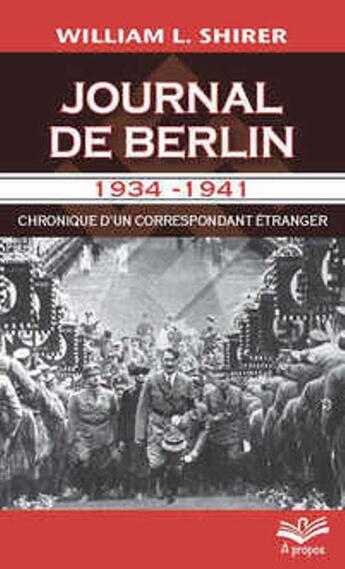 WILLIAM L. SHIRER

JOURNAL DE BERLIN

1934 -1941

CHRONIQUE D'UN CORRESPONDANT ÉTRANGER

À propos